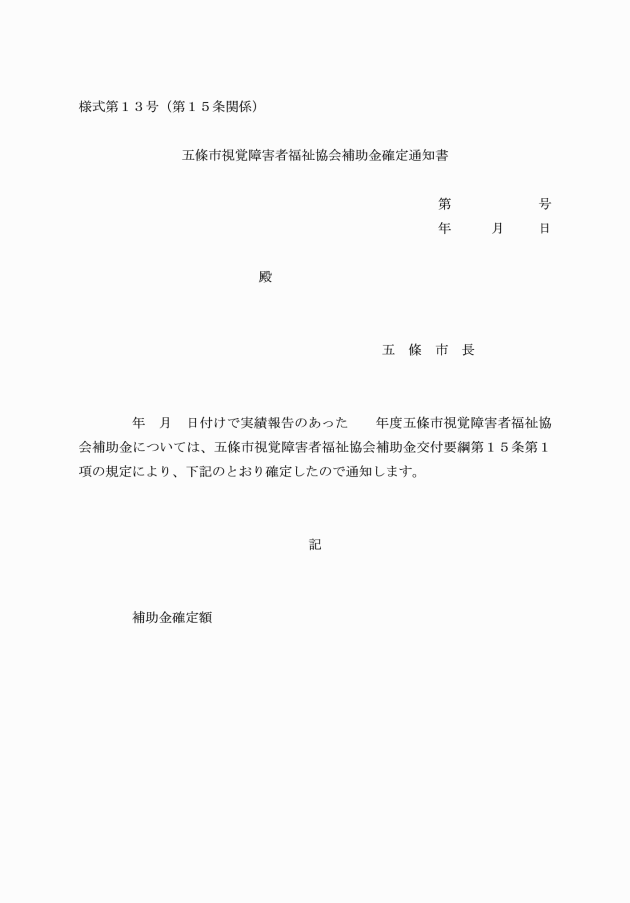 様式第１３号（第１５条関係）

五條市視覚障害者福祉協会補助金確定通知書

第　　　　　号
年　　月　　日

殿

五　條　市　長

年　月　日付けで実績報告のあった　　年度五條市視覚障害者福祉協会補助金については、五條市視覚障害者福祉協会補助金交付要綱第１５条第１項の規定により、下記のとおり確定したので通知します。

記

補助金確定額